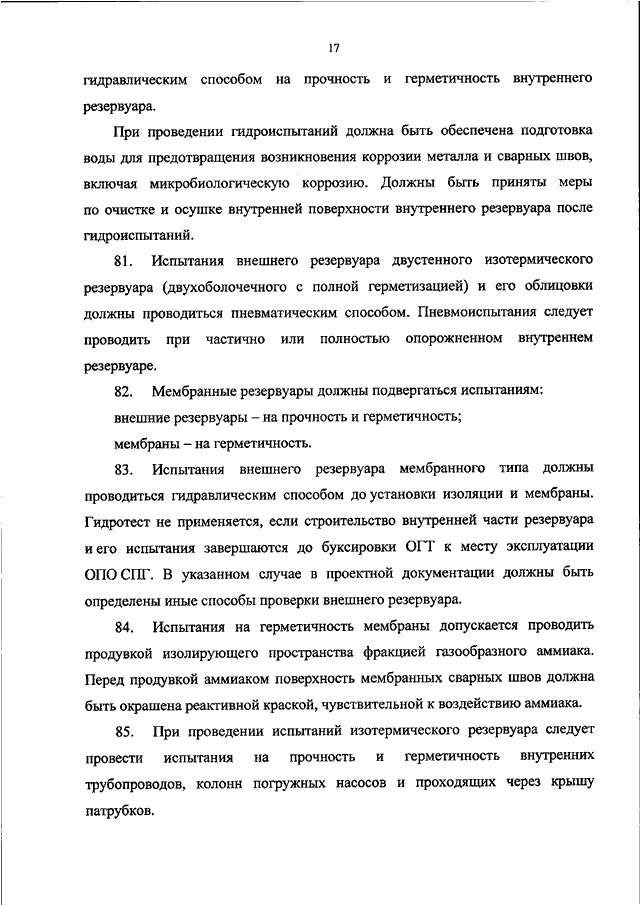 17

гидравлическим способом на прочность и герметичность внутреннего резервуара.

При проведении гидроиспытаний должна быть обеспечена подготовка воды для предотвращения возникновения коррозии металла и сварных швов, включая микробиологическую коррозию. Должны быть приняты меры по очистке и осушке внутренней поверхности внутреннего резервуара после гидроиспытаний.

81. Испытания внешнего резервуара двустенного изотермического резервуара (двухоболочечного с полной герметизацией) и его облицовки должны проводиться пневматическим способом. Пневмоиспытания следует проводить при частично или полностью опорожненном внутреннем резервуаре.

82. Мембранные резервуары должны подвергаться испытаниям:

внешние резервуары – на прочность и герметичность;

мембраны – на герметичность.

83. Испытания внешнего резервуара мембранного типа должны проводиться гидравлическим способом до установки изоляции и мембраны. Гидротест не применяется, если строительство внутренней части резервуара и его испытания завершаются до буксировки ОГТ к месту эксплуатации ОПО СПГ. В указанном случае в проектной документации должны быть определены иные способы проверки внешнего резервуара.

84. Испытания на герметичность мембраны допускается проводить продувкой изолирующего пространства фракцией газообразного аммиака. Перед продувкой аммиаком поверхность мембранных сварных швов должна быть окрашена реактивной краской, чувствительной к воздействию аммиака.

85. При проведении испытаний изотермического резервуара следует провести испытания на прочность и герметичность внутренних трубопроводов, колонн погружных насосов и проходящих через крышу патрубков.